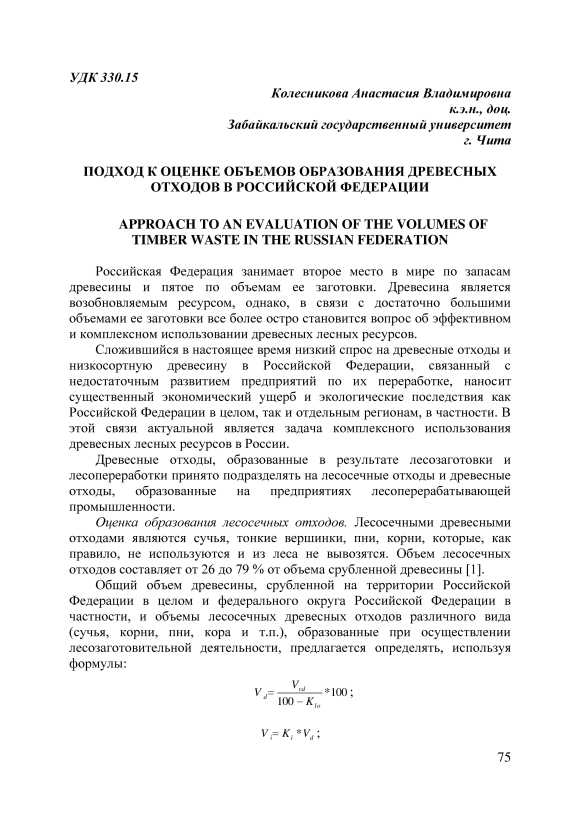 УДК 330.15

Колесникова Анастасия Владимировна
к.э.н., доц.
Забайкальский государственный университет
г. Чита

ПОДХОД К ОЦЕНКЕ ОБЪЕМОВ ОБРАЗОВАНИЯ ДРЕВЕСНЫХ ОТХОДОВ В РОССИЙСКОЙ ФЕДЕРАЦИИ

APPROACH TO AN EVALUATION OF THE VOLUMES OF TIMBER WASTE IN THE RUSSIAN FEDERATION

Российская Федерация занимает второе место в мире по запасам древесины и пятое по объемам ее заготовки. Древесина является возобновляемым ресурсом, однако, в связи с достаточно большими объемами ее заготовки все более остро становится вопрос об эффективном и комплексном использовании древесных лесных ресурсов.

Сложившийся в настоящее время низкий спрос на древесные отходы и низкосортную древесину в Российской Федерации, связанный с недостаточным развитием предприятий по их переработке, наносит существенный экономический ущерб и экологические последствия как Российской Федерации в целом, так и отдельным регионам, в частности. В этой связи актуальной является задача комплексного использования древесных лесных ресурсов в России.

Древесные отходы, образованные в результате лесозаготовки и лесопереработки принято подразделять на лесосечные отходы и древесные отходы, образованные на предприятиях лесоперерабатывающей промышленности.

Оценка образования лесосечных отходов. Лесосечными древесными отходами являются сучья, тонкие вершинки, пни, корни, которые, как правило, не используются и из леса не вывозятся. Объем лесосечных отходов составляет от 26 до 79 % от объема срубленной древесины [1].

Общий объем древесины, срубленной на территории Российской Федерации в целом и федерального округа Российской Федерации в частности, и объемы лесосечных древесных отходов различного вида (сучья, корни, пни, кора и т.п.), образованные при осуществлении лесозаготовительной деятельности, предлагается определять, используя формулы:

$V_d = \frac{V_{vd}}{100 - K_{lo}} * 100$ ;

$V_i = K_i * V_d$ ;

75